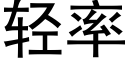 轻率